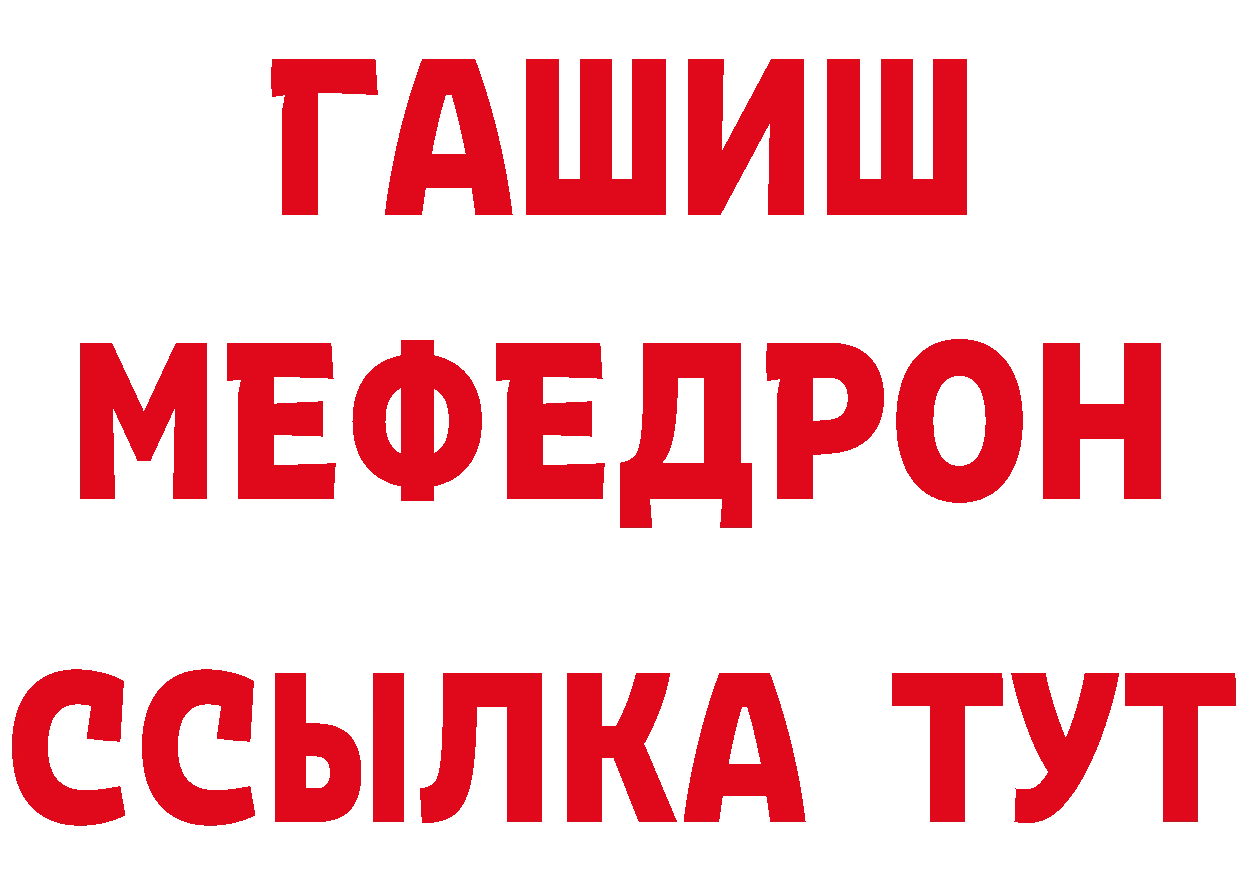 ГАШИШ
МЕФЕДРОН
ССЫЛКА ТУТ